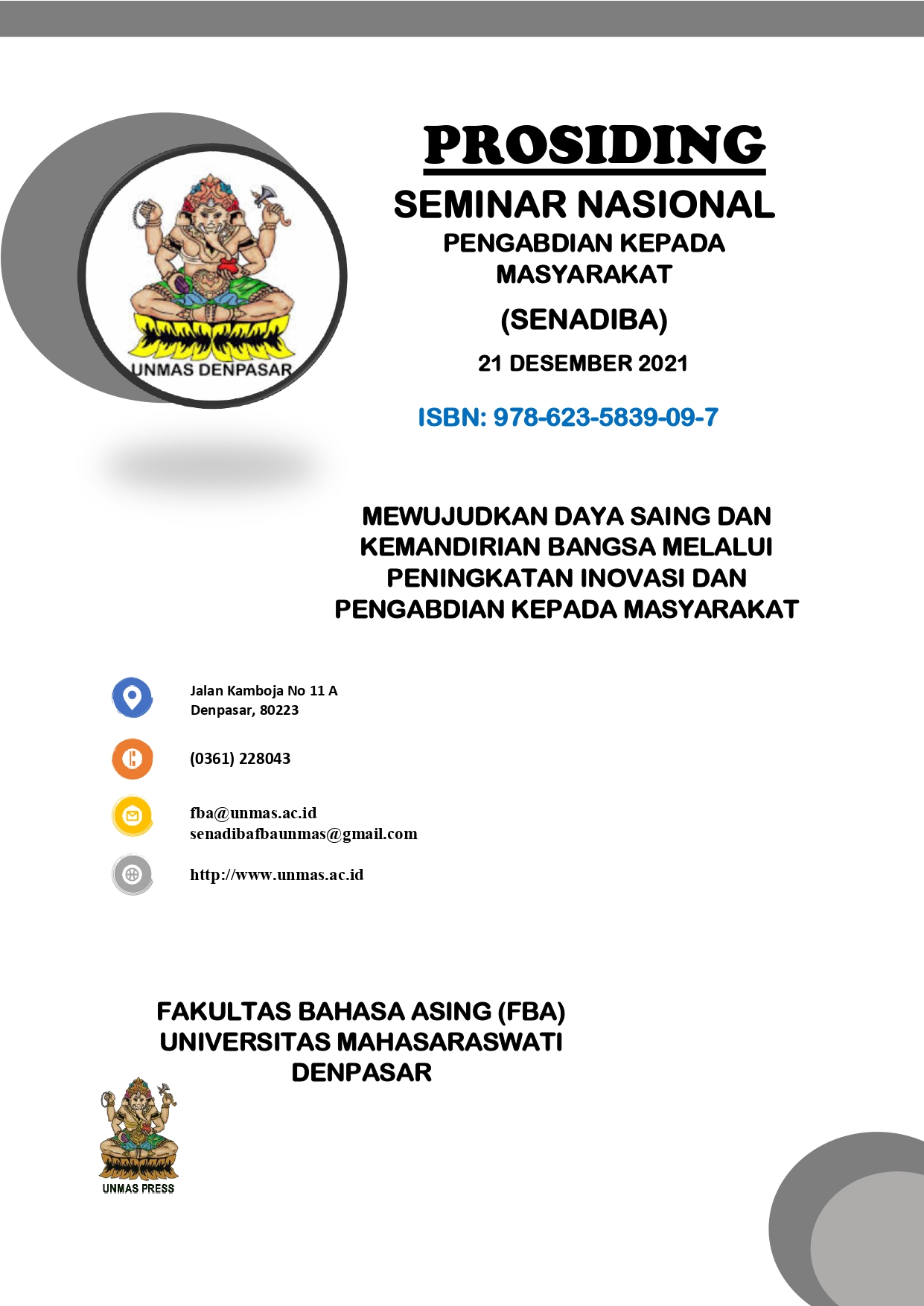 UNMAS DENPASAR

PROSIDING

SEMINAR NASIONAL

PENGABDIAN KEPADA MASYARAKAT

(SENADIBA)

21 DESEMBER 2021

ISBN: 978-623-5839-09-7

MEWUJUDKAN DAYA SAING DAN KEMANDIRIAN BANGSA MELALUI PENINGKATAN INOVASI DAN PENGABDIAN KEPADA MASYARAKAT

Jalan Kamboja No 11 A
Denpasar, 80223

(0361) 228043

fba@unmas.ac.id
senadibafbaunmas@gmail.com

http://www.unmas.ac.id

FAKULTAS BAHASA ASING (FBA)
UNIVERSITAS MAHASARASWATI
DENPASAR

UNMAS PRESS